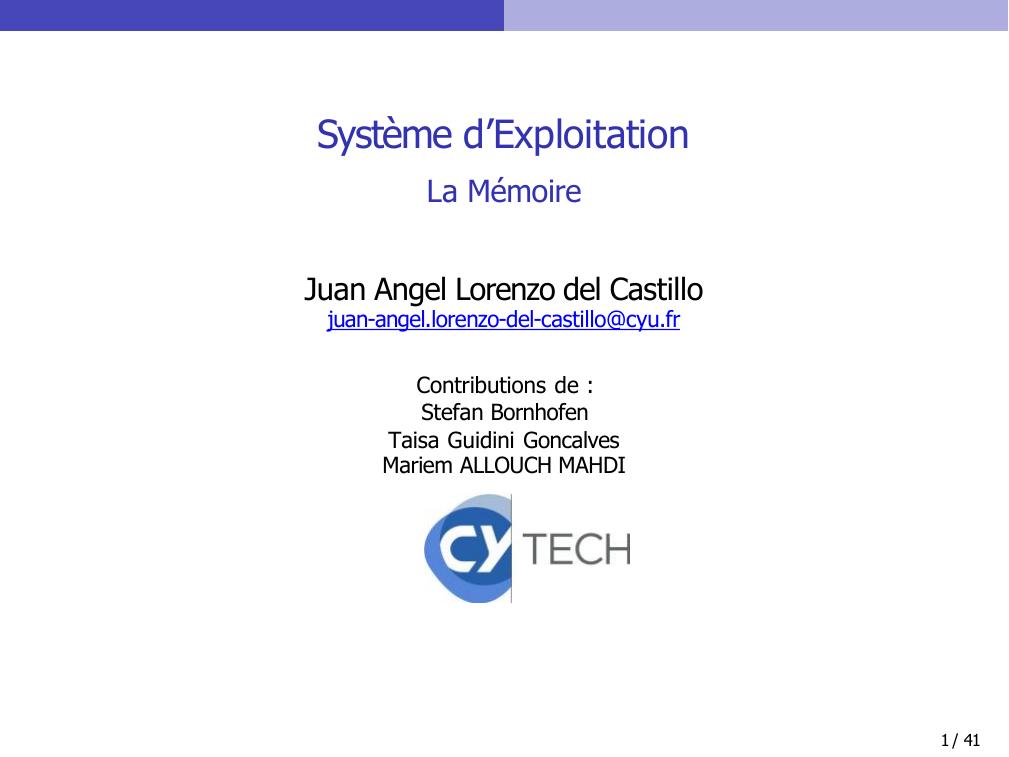 Système d'Exploitation

La Mémoire

Juan Angel Lorenzo del Castillo
juan-angel.lorenzo-del-castillo@cyu.fr

Contributions de :
Stefan Bornhofen
Taisa Guidini Goncalves
Mariem ALLOUCH MAHDI

CY TECH

1 / 41